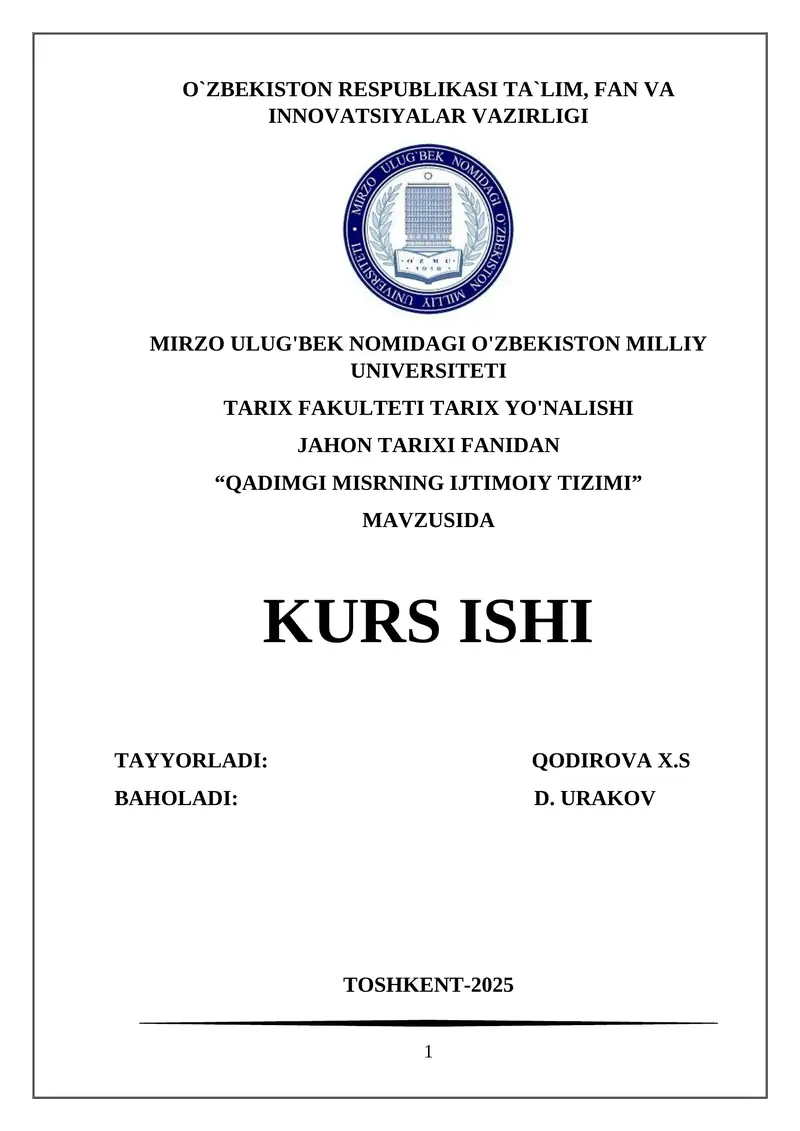 O`ZBEKISTON RESPUBLIKASI TA`LIM, FAN VA INNOVATSIYALAR VAZIRLIGI

MIRZO ULUG'BEK NOMIDAGI O'ZBEKISTON MILLIY UNIVERSITETI

O'ZMU
1918

MIRZO ULUG'BEK NOMIDAGI O'ZBEKISTON MILLIY UNIVERSITETI

TARIX FAKULTETI TARIX YO'NALISHI

JAHON TARIXI FANIDAN

“QADIMGI MISRNING IJTIMOIY TIZIMI”

MAVZUSIDA

KURS ISHI

TAYYORLADI: QODIROVA X.S

BAHOLADI: D. URAKOV

TOSHKENT-2025

1